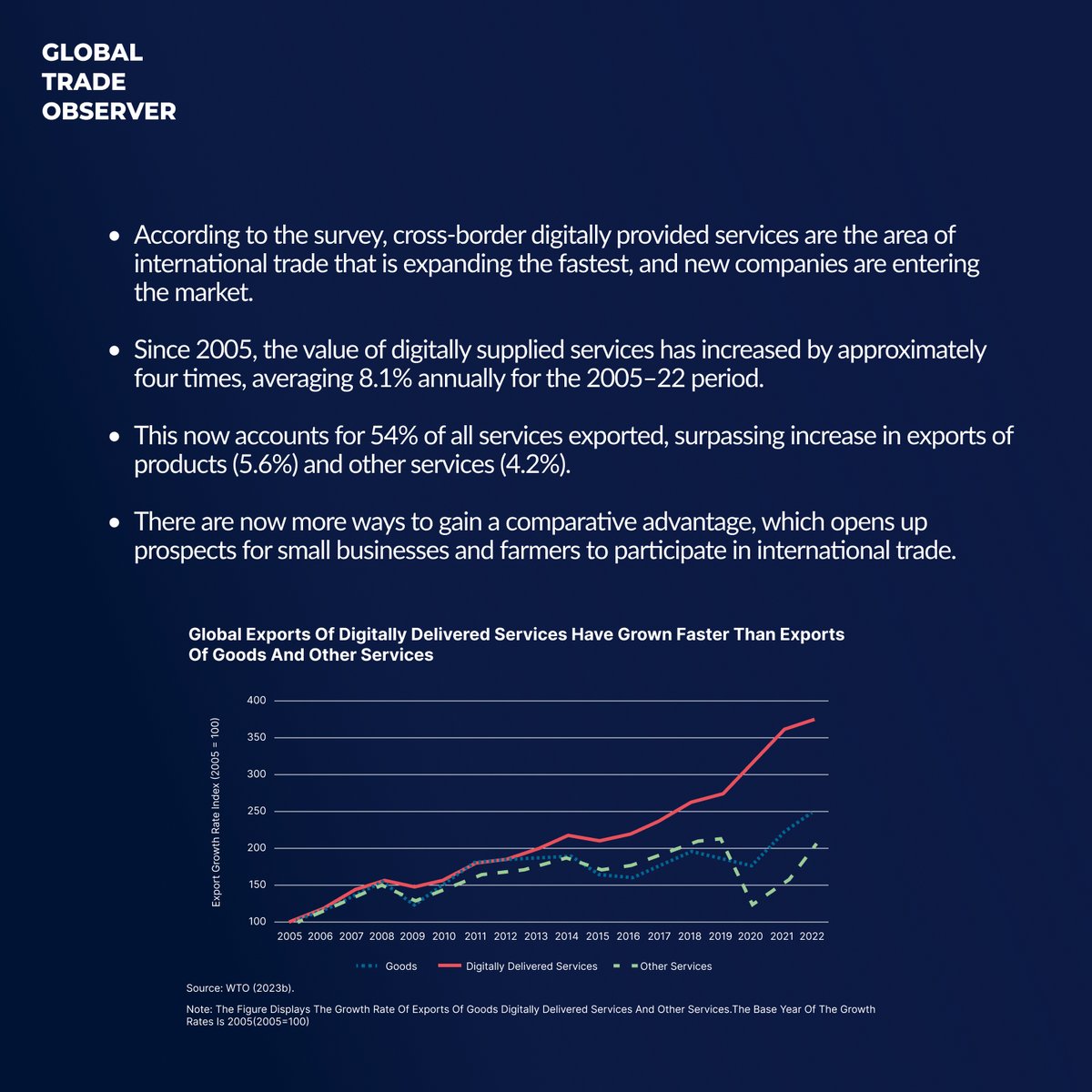 GLOBAL TRADE OBSERVER

• According to the survey, cross-border digitally provided services are the area of international trade that is expanding the fastest, and new companies are entering the market.

• Since 2005, the value of digitally supplied services has increased by approximately four times, averaging 8.1% annually for the 2005–22 period.

• This now accounts for 54% of all services exported, surpassing increase in exports of products (5.6%) and other services (4.2%).

• There are now more ways to gain a comparative advantage, which opens up prospects for small businesses and farmers to participate in international trade.

Global Exports Of Digitally Delivered Services Have Grown Faster Than Exports Of Goods And Other Services

Export Growth Rate Index (2005 = 100)

400
350
300
250
200
150
100

2005 2006 2007 2008 2009 2010 2011 2012 2013 2014 2015 2016 2017 2018 2019 2020 2021 2022

Goods
Digitally Delivered Services
Other Services

Source: WTO (2023b).

Note: The Figure Displays The Growth Rate Of Exports Of Goods Digitally Delivered Services And Other Services.The Base Year Of The Growth Rates Is 2005(2005=100)